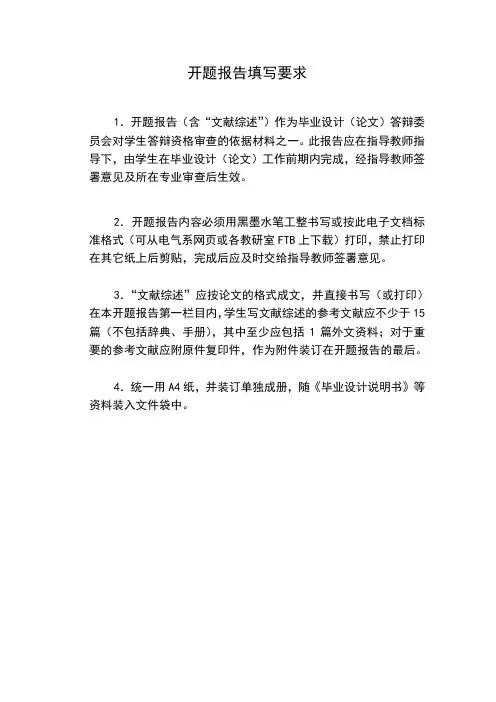 开题报告填写要求

1．开题报告（含“文献综述”）作为毕业设计（论文）答辩委员会对学生答辩资格审查的依据材料之一。此报告应在指导教师指导下，由学生在毕业设计（论文）工作前期内完成，经指导教师签署意见及所在专业审查后生效。

2．开题报告内容必须用黑墨水笔工整书写或按此电子文档标准格式（可从电气系网页或各教研室 FTB 上下载）打印，禁止打印在其它纸上后剪贴，完成后应及时交给指导教师签署意见。

3．“文献综述”应按论文的格式成文，并直接书写（或打印）在本开题报告第一栏目内，学生写文献综述的参考文献应不少于 15 篇（不包括辞典、手册），其中至少应包括 1 篇外文资料；对于重要的参考文献应附原件复印件，作为附件装订在开题报告的最后。

4．统一用 A4 纸，并装订单独成册，随《毕业设计说明书》等资料装入文件袋中。